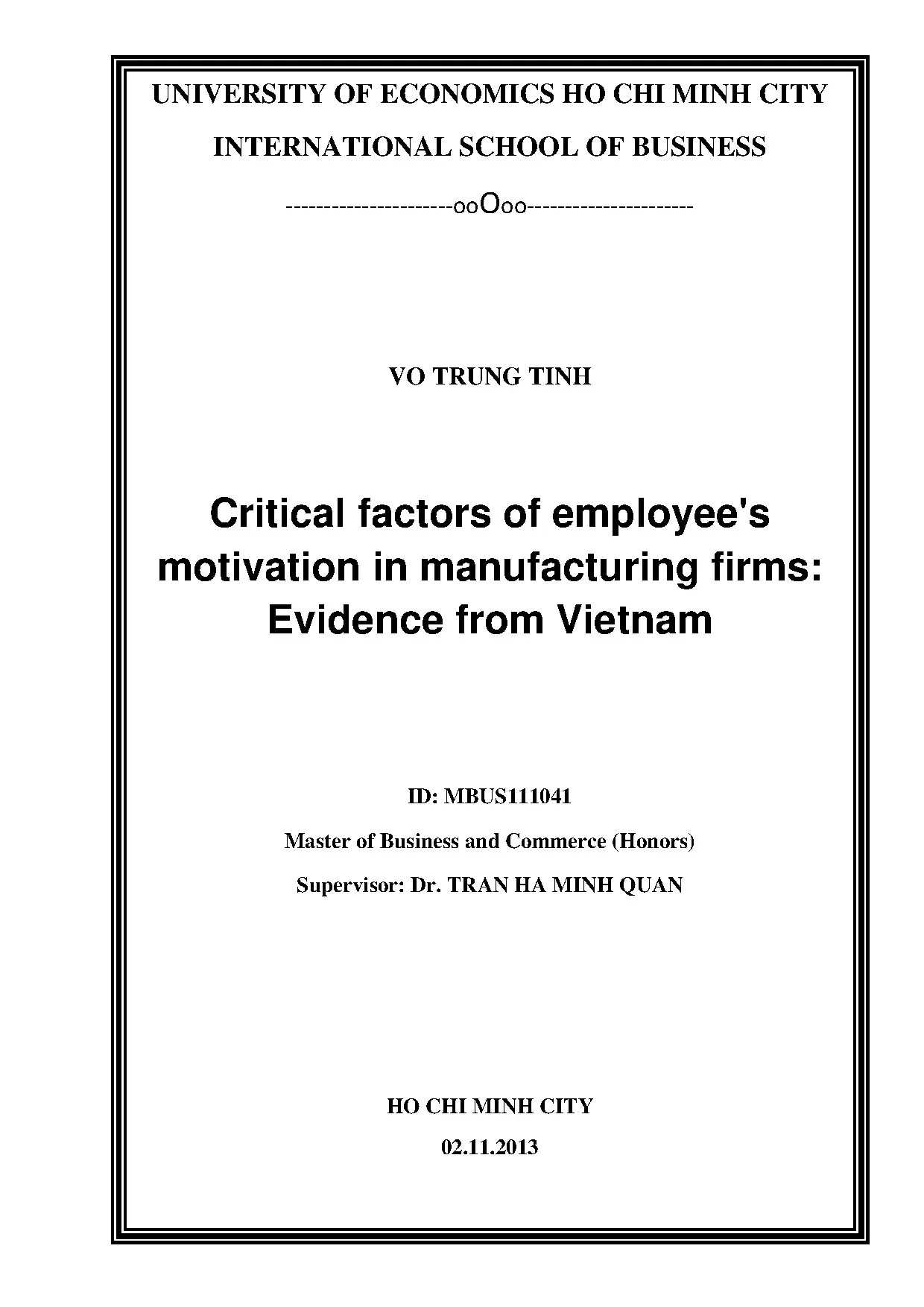 UNIVERSITY OF ECONOMICS HO CHI MINH CITY

INTERNATIONAL SCHOOL OF BUSINESS

---------------------ooOoo---------------------

VO TRUNG TINH

Critical factors of employee's motivation in manufacturing firms: Evidence from Vietnam

ID: MBUS111041

Master of Business and Commerce (Honors)

Supervisor: Dr. TRAN HA MINH QUAN

HO CHI MINH CITY

02.11.2013